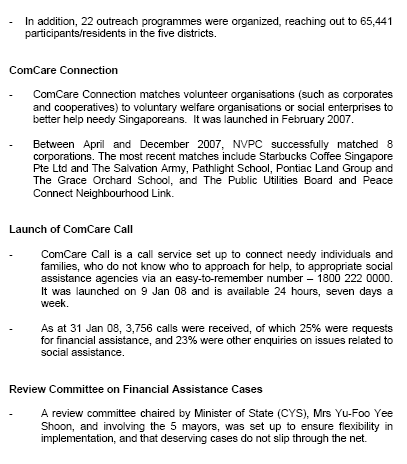 - In addition, 22 outreach programmes were organized, reaching out to 65,441 participants/residents in the five districts.

ComCare Connection

- ComCare Connection matches volunteer organisations (such as corporates and cooperatives) to voluntary welfare organisations or social enterprises to better help needy Singaporeans. It was launched in February 2007.

- Between April and December 2007, NVPC successfully matched 8 corporations. The most recent matches include Starbucks Coffee Singapore Pte Ltd and The Salvation Army, Pathlight School, Pontiac Land Group and The Grace Orchard School, and The Public Utilities Board and Peace Connect Neighbourhood Link.

Launch of ComCare Call

- ComCare Call is a call service set up to connect needy individuals and families, who do not know who to approach for help, to appropriate social assistance agencies via an easy-to-remember number – 1800 222 0000. It was launched on 9 Jan 08 and is available 24 hours, seven days a week.

- As at 31 Jan 08, 3,756 calls were received, of which 25% were requests for financial assistance, and 23% were other enquiries on issues related to social assistance.

Review Committee on Financial Assistance Cases

- A review committee chaired by Minister of State (CYS), Mrs Yu-Foo Yee Shoon, and involving the 5 mayors, was set up to ensure flexibility in implementation, and that deserving cases do not slip through the net.